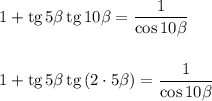 $1 + \operatorname{tg} 5\beta \operatorname{tg} 10\beta = \frac{1}{\cos 10\beta}$

$1 + \operatorname{tg} 5\beta \operatorname{tg} (2 \cdot 5\beta) = \frac{1}{\cos 10\beta}$